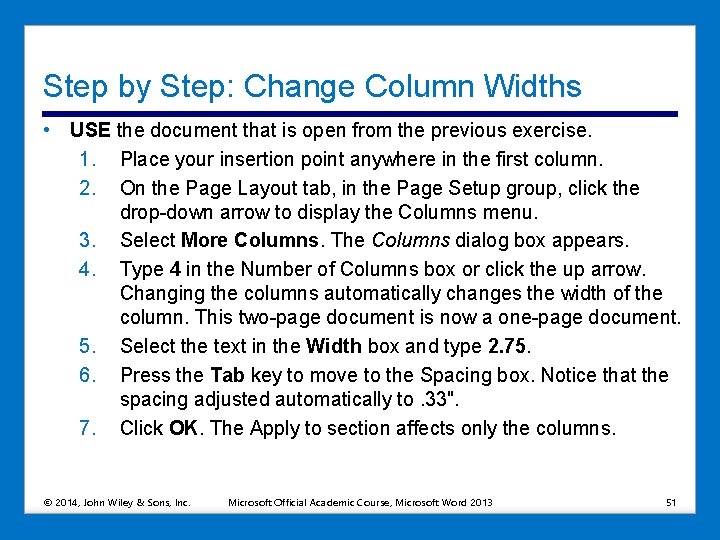 Step by Step: Change Column Widths

• USE the document that is open from the previous exercise.

1. Place your insertion point anywhere in the first column.
2. On the Page Layout tab, in the Page Setup group, click the drop-down arrow to display the Columns menu.
3. Select More Columns. The Columns dialog box appears.
4. Type 4 in the Number of Columns box or click the up arrow. Changing the columns automatically changes the width of the column. This two-page document is now a one-page document.
5. Select the text in the Width box and type 2.75.
6. Press the Tab key to move to the Spacing box. Notice that the spacing adjusted automatically to .33".
7. Click OK. The Apply to section affects only the columns.

© 2014, John Wiley & Sons, Inc. Microsoft Official Academic Course, Microsoft Word 2013 51